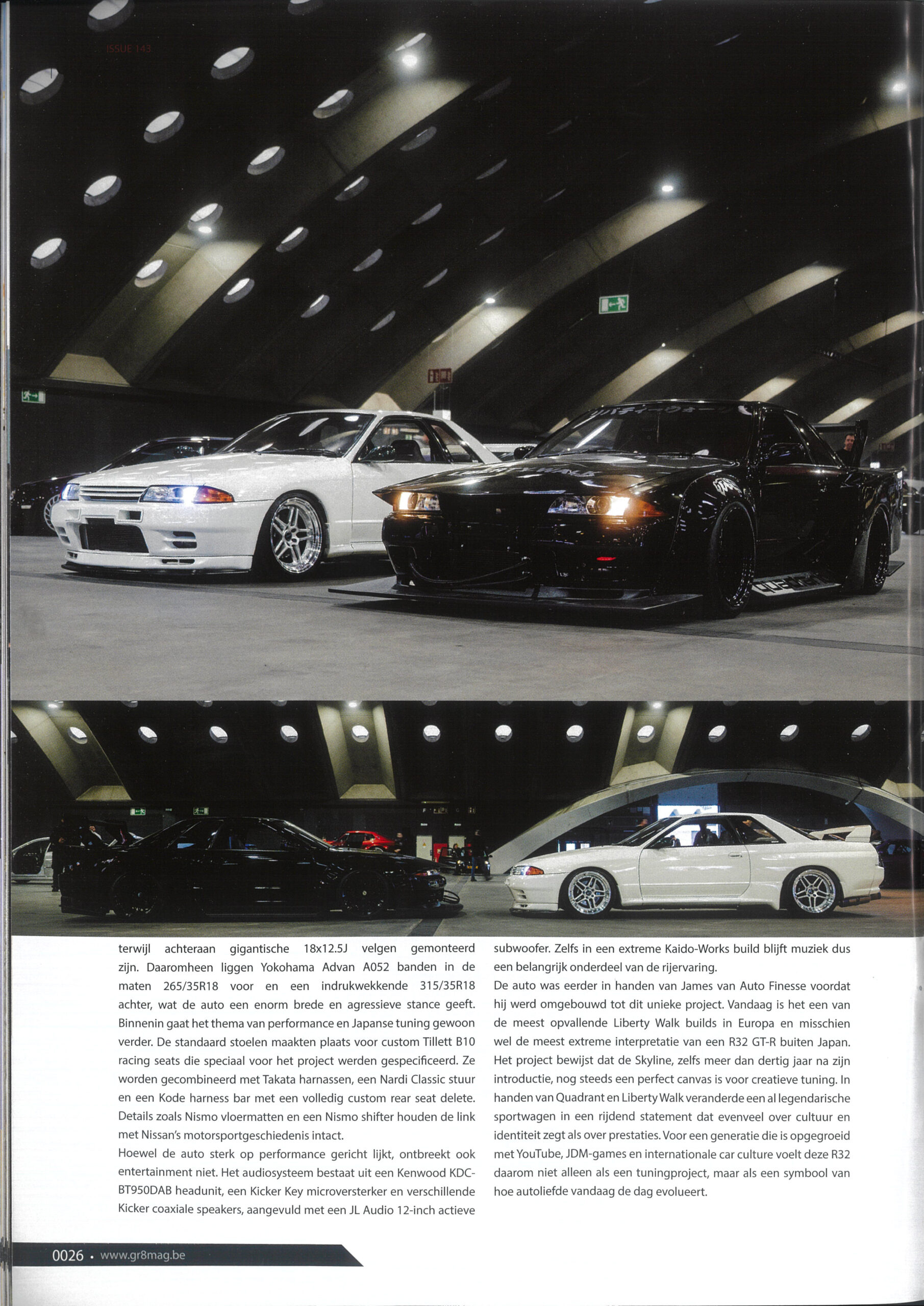 ISSUE 143

terwijl achteraan gigantische 18x12.5J velgen gemonteerd zijn. Daaromheen liggen Yokohama Advan A052 banden in de maten 265/35R18 voor en een indrukwekkende 315/35R18 achter, wat de auto een enorm brede en agressieve stance geeft. Binnenin gaat het thema van performance en Japanse tuning gewoon verder. De standaard stoelen maakten plaats voor custom Tillett B10 racing seats die speciaal voor het project werden gespecificeerd. Ze worden gecombineerd met Takata harnassen, een Nardi Classic stuur en een Kode harness bar met een volledig custom rear seat delete. Details zoals Nismo vloermatten en een Nismo shifter houden de link met Nissan's motorsportgeschiedenis intact.

Hoewel de auto sterk op performance gericht lijkt, ontbreekt ook entertainment niet. Het audiosysteem bestaat uit een Kenwood KDC-BT950DAB headunit, een Kicker Key microversterker en verschillende Kicker coaxiale speakers, aangevuld met een JL Audio 12-inch actieve subwoofer. Zelfs in een extreme Kaido-Works build blijft muziek dus een belangrijk onderdeel van de rijervaring.

De auto was eerder in handen van James van Auto Finesse voordat hij werd omgebouwd tot dit unieke project. Vandaag is het een van de meest opvallende Liberty Walk builds in Europa en misschien wel de meest extreme interpretatie van een R32 GT-R buiten Japan. Het project bewijst dat de Skyline, zelfs meer dan dertig jaar na zijn introductie, nog steeds een perfect canvas is voor creatieve tuning. In handen van Quadrant en Liberty Walk veranderde een al legendarische sportwagen in een rijdend statement dat evenveel over cultuur en identiteit zegt als over prestaties. Voor een generatie die is opgegroeid met YouTube, JDM-games en internationale car culture voelt deze R32 daarom niet alleen als een tuningproject, maar als een symbool van hoe autoliefde vandaag de dag evolueert.

0026 • www.gr8mag.be